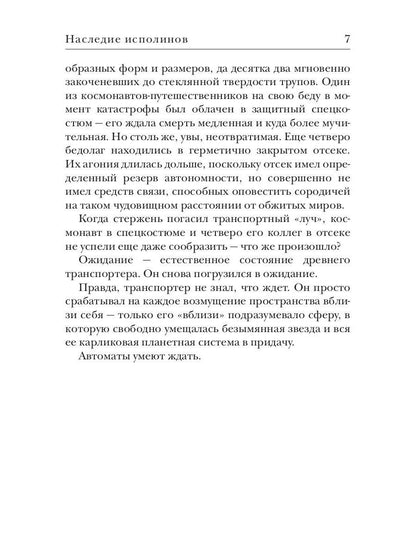 Наследие исполинов 7

образных форм и размеров, да десятка два мгновенно закоченевших до стеклянной твердости трупов. Один из космонавтов-путешественников на свою беду в момент катастрофы был облачен в защитный спецкостюм — его ждала смерть медленная и куда более мучительная. Но столь же, увы, неотвратимая. Еще четверо бедолаг находились в герметично закрытом отсеке. Их агония длилась дольше, поскольку отсек имел определенный резерв автономности, но совершенно не имел средств связи, способных оповестить сородичей на таком чудовищном расстоянии от обжитых миров.

Когда стержень погасил транспортный «луч», космонавт в спецкостюме и четверо его коллег в отсеке не успели еще даже сообразить — что же произошло?

Ожидание — естественное состояние древнего транспортера. Он снова погрузился в ожидание.

Правда, транспортер не знал, что ждет. Он просто срабатывал на каждое возмущение пространства вблизи себя — только его «вблизи» подразумевало сферу, в которую свободно умещалась безымянная звезда и вся ее карликовая планетная система в придачу.

Автоматы умеют ждать.